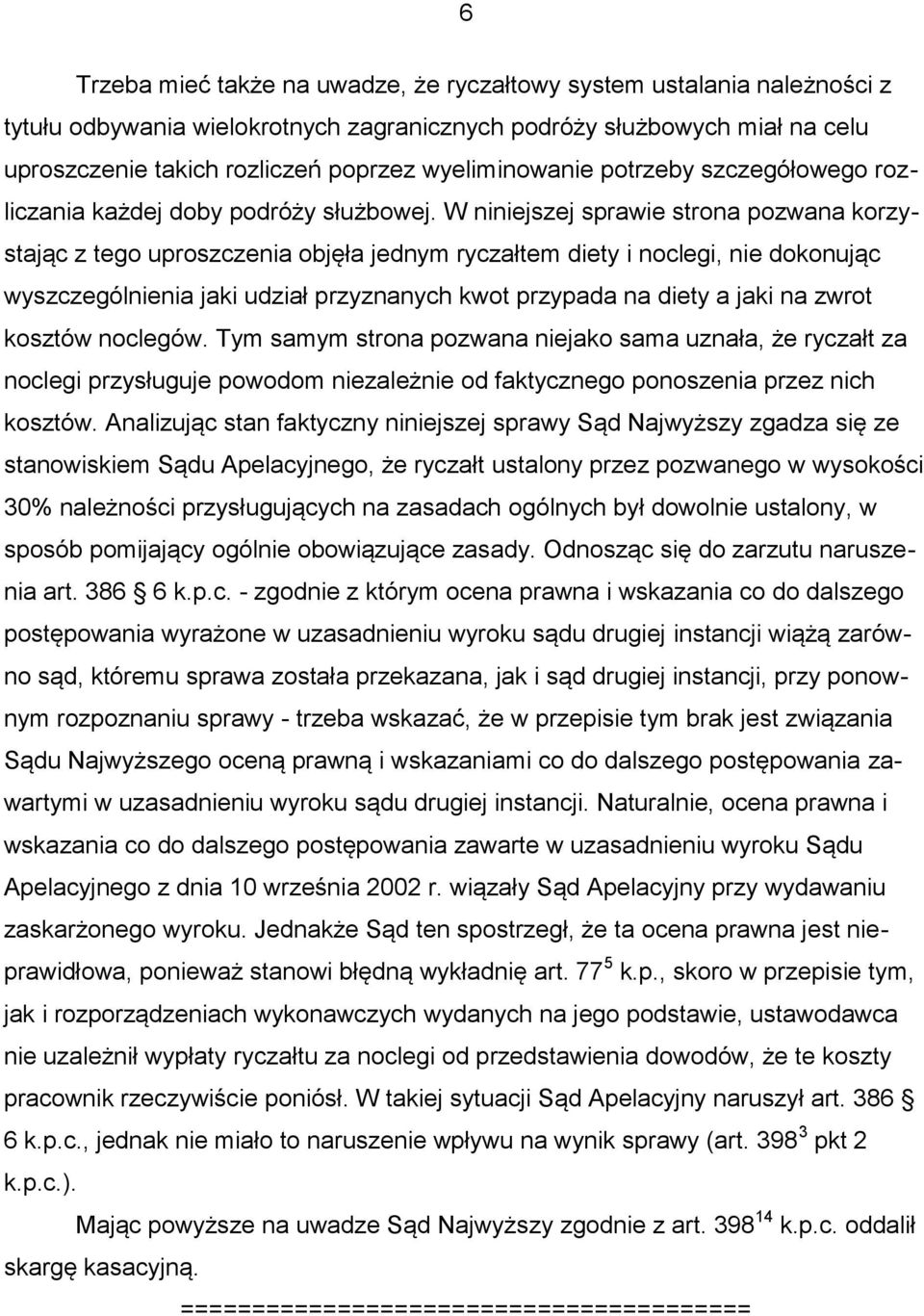 6

Trzeba mieć także na uwadze, że ryczałtowy system ustalania należności z tytułu odbywania wielokrotnych zagranicznych podróży służbowych miał na celu uproszczenie takich rozliczeń poprzez wyeliminowanie potrzeby szczegółowego rozliczania każdej doby podróży służbowej. W niniejszej sprawie strona pozwana korzystając z tego uproszczenia objęła jednym ryczałtem diety i noclegi, nie dokonując wyszczególnienia jaki udział przyznanych kwot przypada na diety a jaki na zwrot kosztów noclegów. Tym samym strona pozwana niejako sama uznała, że ryczałt za noclegi przysługuje powodom niezależnie od faktycznego ponoszenia przez nich kosztów. Analizując stan faktyczny niniejszej sprawy Sąd Najwyższy zgadza się ze stanowiskiem Sądu Apelacyjnego, że ryczałt ustalony przez pozwanego w wysokości 30% należności przysługujących na zasadach ogólnych był dowolnie ustalony, w sposób pomijający ogólnie obowiązujące zasady. Odnosząc się do zarzutu naruszenia art. 386 6 k.p.c. - zgodnie z którym ocena prawna i wskazania co do dalszego postępowania wyrażone w uzasadnieniu wyroku sądu drugiej instancji wiążą zarówno sąd, któremu sprawa została przekazana, jak i sąd drugiej instancji, przy ponownym rozpoznaniu sprawy - trzeba wskazać, że w przepisie tym brak jest związania Sądu Najwyższego oceną prawną i wskazaniami co do dalszego postępowania zawartymi w uzasadnieniu wyroku sądu drugiej instancji. Naturalnie, ocena prawna i wskazania co do dalszego postępowania zawarte w uzasadnieniu wyroku Sądu Apelacyjnego z dnia 10 września 2002 r. wiązały Sąd Apelacyjny przy wydawaniu zaskarżonego wyroku. Jednakże Sąd ten spostrzegł, że ta ocena prawna jest nieprawidłowa, ponieważ stanowi błędną wykładnię art. $77^5$ k.p., skoro w przepisie tym, jak i rozporządzeniach wykonawczych wydanych na jego podstawie, ustawodawca nie uzależnił wypłaty ryczałtu za noclegi od przedstawienia dowodów, że te koszty pracownik rzeczywiście poniósł. W takiej sytuacji Sąd Apelacyjny naruszył art. 386 6 k.p.c., jednak nie miało to naruszenie wpływu na wynik sprawy (art. $398^3$ pkt 2 k.p.c.).

Mając powyższe na uwadze Sąd Najwyższy zgodnie z art. $398^{14}$ k.p.c. oddalił skargę kasacyjną.

========================================